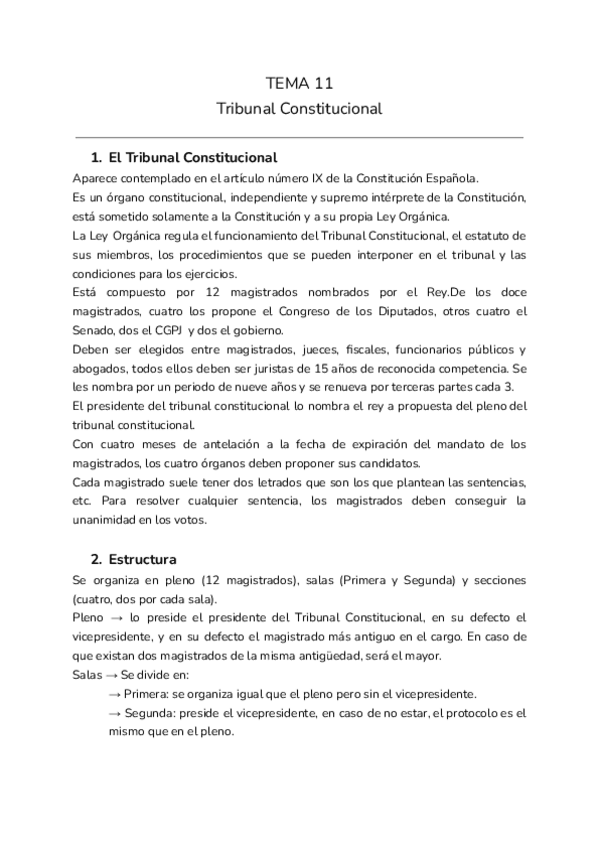 TEMA 11
Tribunal Constitucional

1. El Tribunal Constitucional
Aparece contemplado en el artículo número IX de la Constitución Española.
Es un órgano constitucional, independiente y supremo intérprete de la Constitución, está sometido solamente a la Constitución y a su propia Ley Orgánica.
La Ley Orgánica regula el funcionamiento del Tribunal Constitucional, el estatuto de sus miembros, los procedimientos que se pueden interponer en el tribunal y las condiciones para los ejercicios.
Está compuesto por 12 magistrados nombrados por el Rey.De los doce magistrados, cuatro los propone el Congreso de los Diputados, otros cuatro el Senado, dos el CGPJ y dos el gobierno.
Deben ser elegidos entre magistrados, jueces, fiscales, funcionarios públicos y abogados, todos ellos deben ser juristas de 15 años de reconocida competencia. Se les nombra por un periodo de nueve años y se renueva por terceras partes cada 3.
El presidente del tribunal constitucional lo nombra el rey a propuesta del pleno del tribunal constitucional.
Con cuatro meses de antelación a la fecha de expiración del mandato de los magistrados, los cuatro órganos deben proponer sus candidatos.
Cada magistrado suele tener dos letrados que son los que plantean las sentencias, etc. Para resolver cualquier sentencia, los magistrados deben conseguir la unanimidad en los votos.

2. Estructura
Se organiza en pleno (12 magistrados), salas (Primera y Segunda) y secciones (cuatro, dos por cada sala).
Pleno → lo preside el presidente del Tribunal Constitucional, en su defecto el vicepresidente, y en su defecto el magistrado más antiguo en el cargo. En caso de que existan dos magistrados de la misma antigüedad, será el mayor.
Salas → Se divide en:
→ Primera: se organiza igual que el pleno pero sin el vicepresidente.
→ Segunda: preside el vicepresidente, en caso de no estar, el protocolo es el mismo que en el pleno.